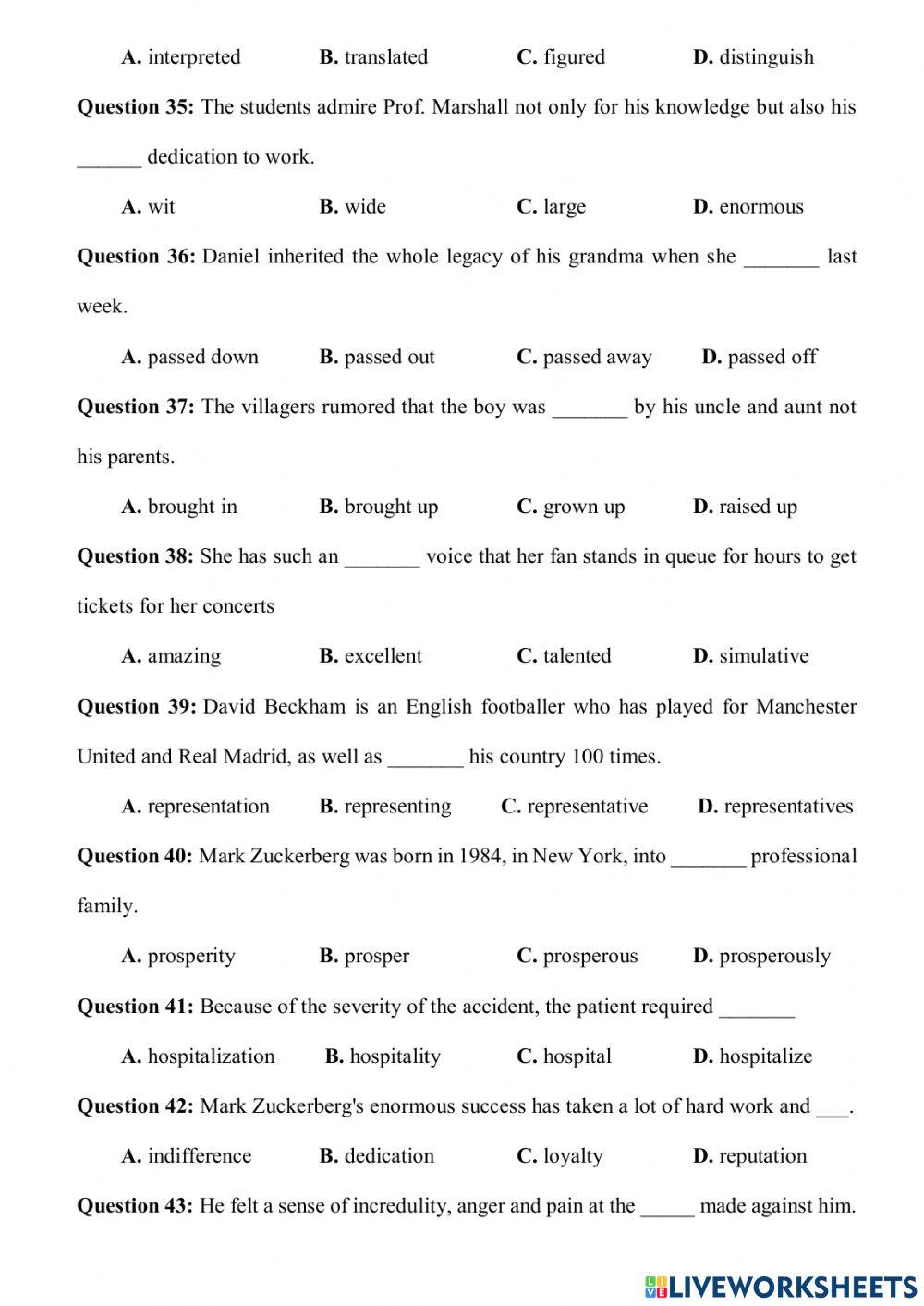 A. interpreted B. translated C. figured D. distinguish

Question 35: The students admire Prof. Marshall not only for his knowledge but also his ______ dedication to work.

A. wit B. wide C. large D. enormous

Question 36: Daniel inherited the whole legacy of his grandma when she _______ last week.

A. passed down B. passed out C. passed away D. passed off

Question 37: The villagers rumored that the boy was _______ by his uncle and aunt not his parents.

A. brought in B. brought up C. grown up D. raised up

Question 38: She has such an _______ voice that her fan stands in queue for hours to get tickets for her concerts

A. amazing B. excellent C. talented D. simulative

Question 39: David Beckham is an English footballer who has played for Manchester United and Real Madrid, as well as _______ his country 100 times.

A. representation B. representing C. representative D. representatives

Question 40: Mark Zuckerberg was born in 1984, in New York, into _______ professional family.

A. prosperity B. prosper C. prosperous D. prosperously

Question 41: Because of the severity of the accident, the patient required _______

A. hospitalization B. hospitality C. hospital D. hospitalize

Question 42: Mark Zuckerberg's enormous success has taken a lot of hard work and ___.

A. indifference B. dedication C. loyalty D. reputation

Question 43: He felt a sense of incredulity, anger and pain at the _____ made against him.

LIVEWORKSHEETS